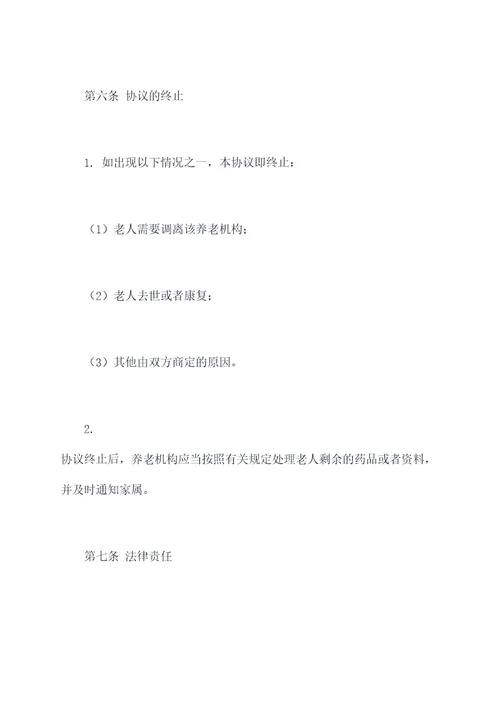 第六条 协议的终止

1. 如出现以下情况之一，本协议即终止：

（1）老人需要调离该养老机构；

（2）老人去世或者康复；

（3）其他由双方商定的原因。

2.
协议终止后，养老机构应当按照有关规定处理老人剩余的药品或者资料，并及时通知家属。

第七条 法律责任